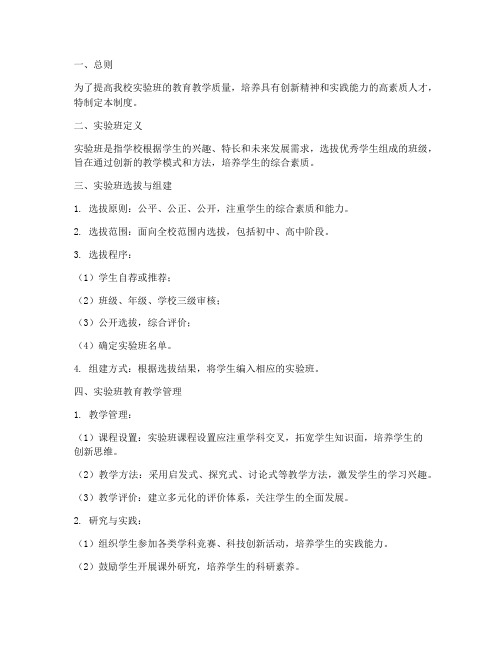 一、总则

为了提高我校实验班的教育教学质量，培养具有创新精神和实践能力的高素质人才，特制定本制度。

二、实验班定义

实验班是指学校根据学生的兴趣、特长和未来发展需求，选拔优秀学生组成的班级，旨在通过创新的教学模式和方法，培养学生的综合素质。

三、实验班选拔与组建

1. 选拔原则：公平、公正、公开，注重学生的综合素质和能力。

2. 选拔范围：面向全校范围内选拔，包括初中、高中阶段。

3. 选拔程序：

（1）学生自荐或推荐；

（2）班级、年级、学校三级审核；

（3）公开选拔，综合评价；

（4）确定实验班名单。

4. 组建方式：根据选拔结果，将学生编入相应的实验班。

四、实验班教育教学管理

1. 教学管理：

（1）课程设置：实验班课程设置应注重学科交叉，拓宽学生知识面，培养学生的创新思维。

（2）教学方法：采用启发式、探究式、讨论式等教学方法，激发学生的学习兴趣。

（3）教学评价：建立多元化的评价体系，关注学生的全面发展。

2. 研究与实践：

（1）组织学生参加各类学科竞赛、科技创新活动，培养学生的实践能力。

（2）鼓励学生开展课外研究，培养学生的科研素养。